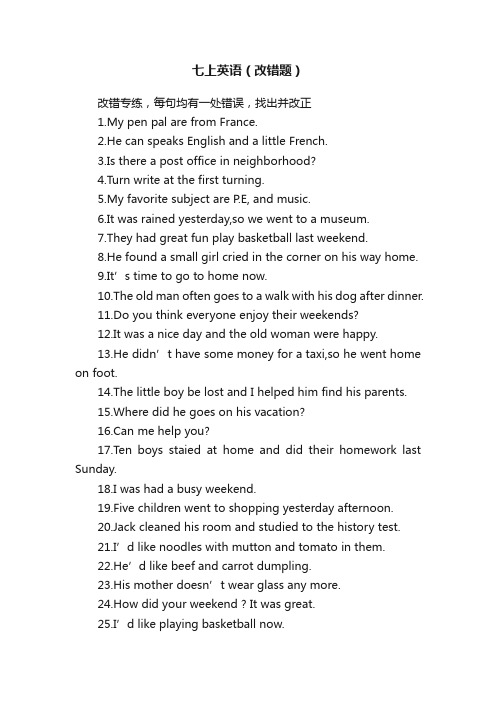 七上英语（改错题）

改错专练，每句均有一处错误，找出并改正

1.My pen pal are from France.

2.He can speaks English and a little French.

3.Is there a post office in neighborhood?

4.Turn write at the first turning.

5.My favorite subject are P.E, and music.

6.It was rained yesterday,so we went to a museum.

7.They had great fun play basketball last weekend.

8.He found a small girl cried in the corner on his way home.

9.It’s time to go to home now.

10.The old man often goes to a walk with his dog after dinner.

11.Do you think everyone enjoy their weekends?

12.It was a nice day and the old woman were happy.

13.He didn’t have some money for a taxi,so he went home on foot.

14.The little boy be lost and I helped him find his parents.

15.Where did he goes on his vacation?

16.Can me help you?

17.Ten boys staied at home and did their homework last Sunday.

18.I was had a busy weekend.

19.Five children went to shopping yesterday afternoon.

20.Jack cleaned his room and studied to the history test.

21.I’d like noodles with mutton and tomato in them.

22.He’d like beef and carrot dumpling.

23.His mother doesn’t wear glass any more.

24.How did your weekend ? It was great.

25.I’d like playing basketball now.